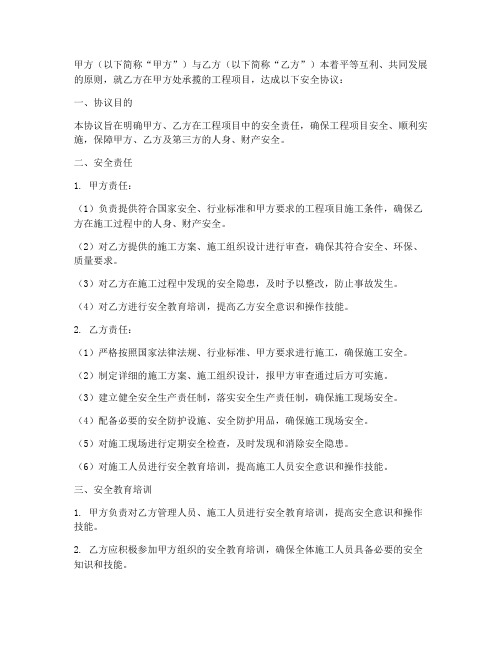 甲方（以下简称“甲方”）与乙方（以下简称“乙方”）本着平等互利、共同发展的原则，就乙方在甲方处承揽的工程项目，达成以下安全协议：

一、协议目的

本协议旨在明确甲方、乙方在工程项目中的安全责任，确保工程项目安全、顺利实施，保障甲方、乙方及第三方的人身、财产安全。

二、安全责任

1. 甲方责任：

（1）负责提供符合国家安全、行业标准和甲方要求的工程项目施工条件，确保乙方在施工过程中的人身、财产安全。

（2）对乙方提供的施工方案、施工组织设计进行审查，确保其符合安全、环保、质量要求。

（3）对乙方在施工过程中发现的安全隐患，及时予以整改，防止事故发生。

（4）对乙方进行安全教育培训，提高乙方安全意识和操作技能。

2. 乙方责任：

（1）严格按照国家法律法规、行业标准、甲方要求进行施工，确保施工安全。

（2）制定详细的施工方案、施工组织设计，报甲方审查通过后方可实施。

（3）建立健全安全生产责任制，落实安全生产责任制，确保施工现场安全。

（4）配备必要的安全防护设施、安全防护用品，确保施工现场安全。

（5）对施工现场进行定期安全检查，及时发现和消除安全隐患。

（6）对施工人员进行安全教育培训，提高施工人员安全意识和操作技能。

三、安全教育培训

1. 甲方负责对乙方管理人员、施工人员进行安全教育培训，提高安全意识和操作技能。

2. 乙方应积极参加甲方组织的安全教育培训，确保全体施工人员具备必要的安全知识和技能。